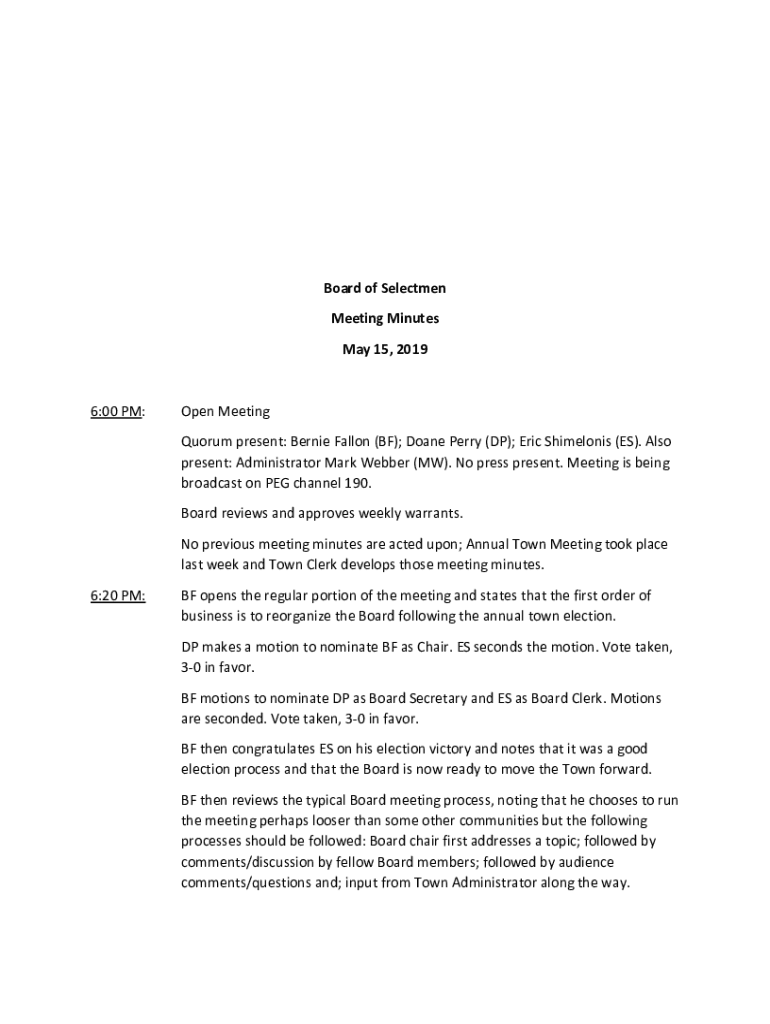 Board of Selectmen

Meeting Minutes

May 15, 2019

6:00 PM: Open Meeting

Quorum present: Bernie Fallon (BF); Doane Perry (DP); Eric Shimelonis (ES). Also present: Administrator Mark Webber (MW). No press present. Meeting is being broadcast on PEG channel 190.

Board reviews and approves weekly warrants.

No previous meeting minutes are acted upon; Annual Town Meeting took place last week and Town Clerk develops those meeting minutes.

6:20 PM: BF opens the regular portion of the meeting and states that the first order of business is to reorganize the Board following the annual town election.

DP makes a motion to nominate BF as Chair. ES seconds the motion. Vote taken, 3-0 in favor.

BF motions to nominate DP as Board Secretary and ES as Board Clerk. Motions are seconded. Vote taken, 3-0 in favor.

BF then congratulates ES on his election victory and notes that it was a good election process and that the Board is now ready to move the Town forward.

BF then reviews the typical Board meeting process, noting that he chooses to run the meeting perhaps looser than some other communities but the following processes should be followed: Board chair first addresses a topic; followed by comments/discussion by fellow Board members; followed by audience comments/questions and; input from Town Administrator along the way.